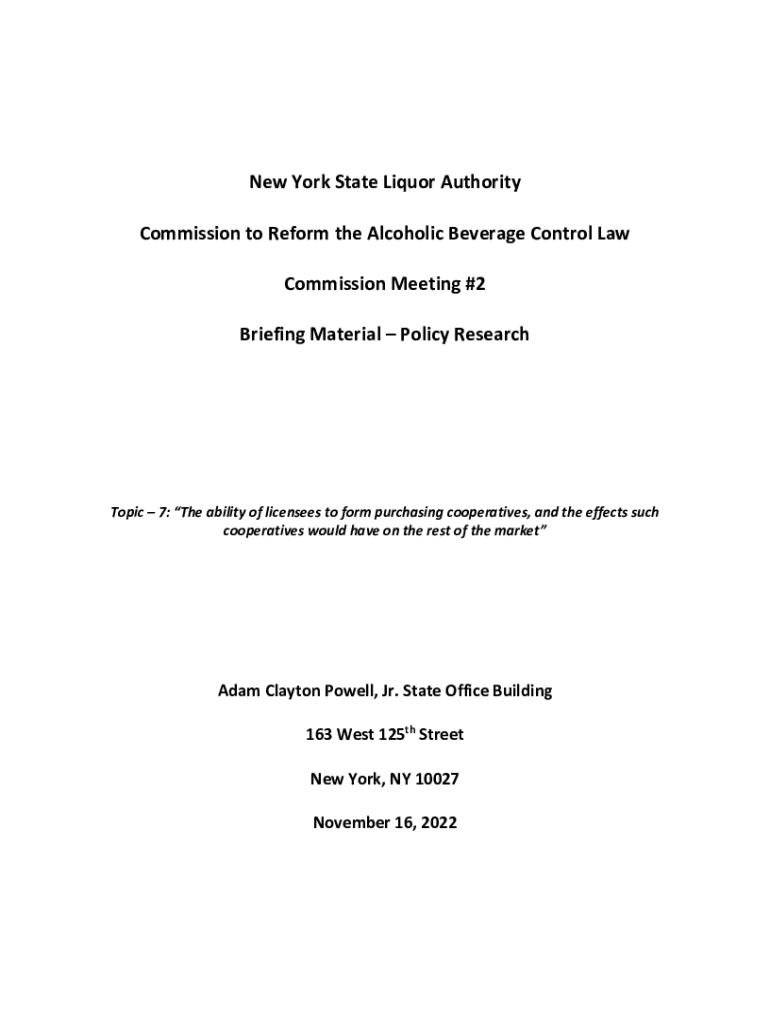 New York State Liquor Authority

Commission to Reform the Alcoholic Beverage Control Law

Commission Meeting #2

Briefing Material – Policy Research

Topic – 7: "The ability of licensees to form purchasing cooperatives, and the effects such cooperatives would have on the rest of the market"

Adam Clayton Powell, Jr. State Office Building

163 West 125$^{th}$ Street

New York, NY 10027

November 16, 2022